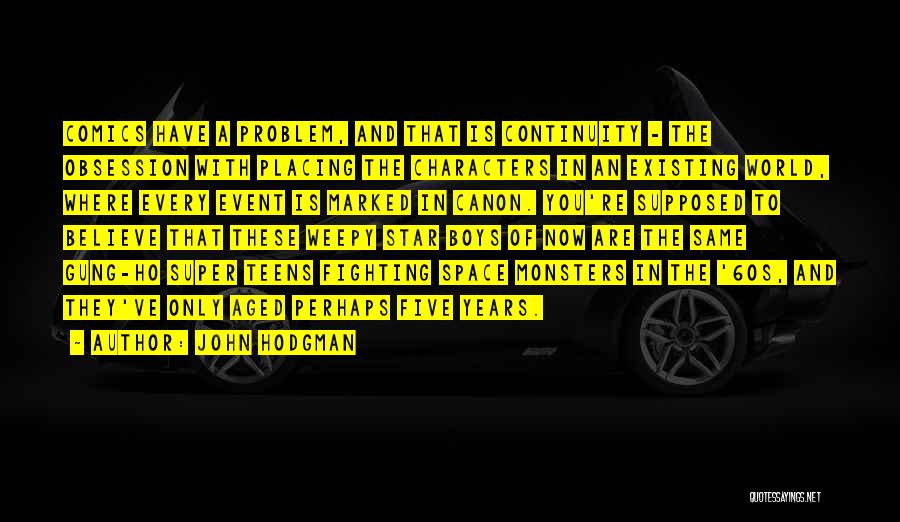 COMICS HAVE A PROBLEM, AND THAT IS CONTINUITY - THE OBSESSION WITH PLACING THE CHARACTERS IN AN EXISTING WORLD, WHERE EVERY EVENT IS MARKED IN CANON. YOU'RE SUPPOSED TO BELIEVE THAT THESE WEEPY STAR BOYS OF NOW ARE THE SAME GUNG-HO SUPER TEENS FIGHTING SPACE MONSTERS IN THE '60S, AND THEY'VE ONLY AGED PERHAPS FIVE YEARS.

- AUTHOR: JOHN HODGMAN

QUOTESSAYINGS.NET